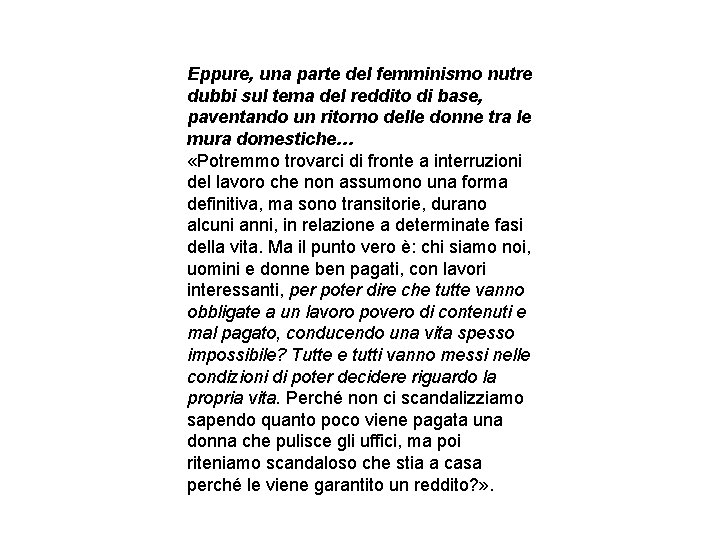 Eppure, una parte del femminismo nutre dubbi sul tema del reddito di base, paventando un ritorno delle donne tra le mura domestiche…
«Potremmo trovarci di fronte a interruzioni del lavoro che non assumono una forma definitiva, ma sono transitorie, durano alcuni anni, in relazione a determinate fasi della vita. Ma il punto vero è: chi siamo noi, uomini e donne ben pagati, con lavori interessanti, per poter dire che tutte vanno obbligate a un lavoro povero di contenuti e mal pagato, conducendo una vita spesso impossibile? Tutte e tutti vanno messi nelle condizioni di poter decidere riguardo la propria vita. Perché non ci scandalizziamo sapendo quanto poco viene pagata una donna che pulisce gli uffici, ma poi riteniamo scandaloso che stia a casa perché le viene garantito un reddito?».